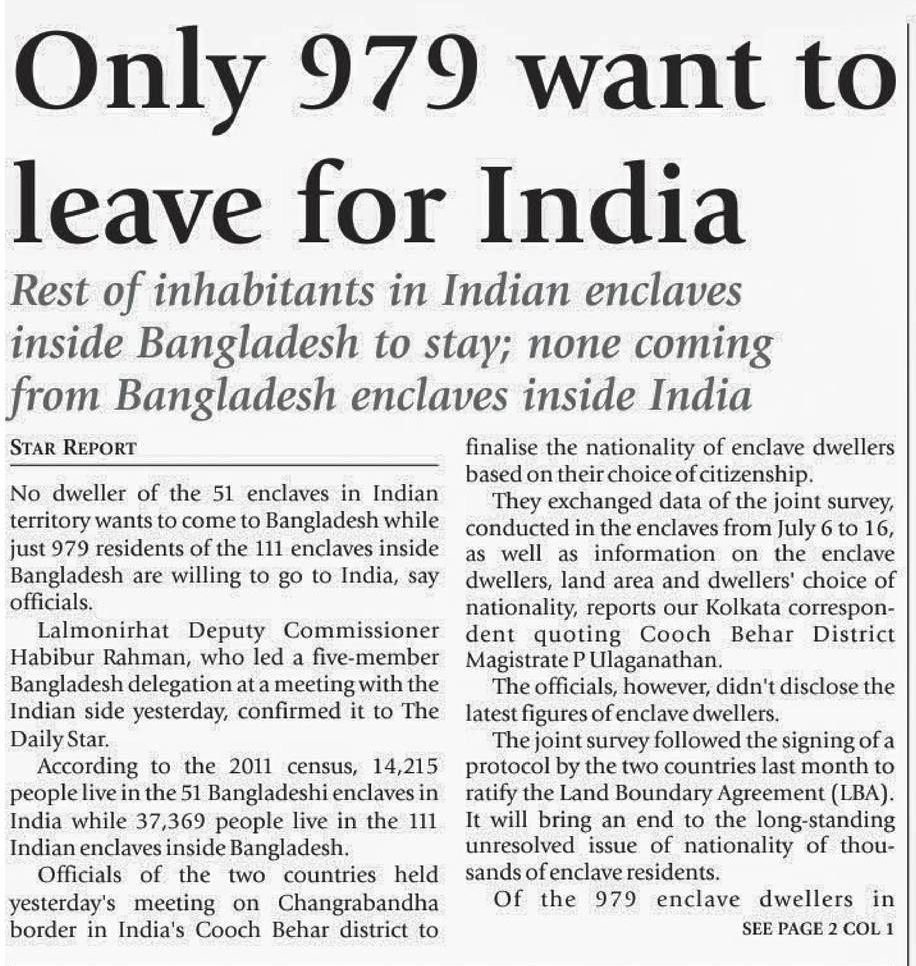 Only 979 want to leave for India

Rest of inhabitants in Indian enclaves inside Bangladesh to stay; none coming from Bangladesh enclaves inside India

STAR REPORT

No dweller of the 51 enclaves in Indian territory wants to come to Bangladesh while just 979 residents of the 111 enclaves inside Bangladesh are willing to go to India, say officials.

Lalmonirhat Deputy Commissioner Habibur Rahman, who led a five-member Bangladesh delegation at a meeting with the Indian side yesterday, confirmed it to The Daily Star.

According to the 2011 census, 14,215 people live in the 51 Bangladeshi enclaves in India while 37,369 people live in the 111 Indian enclaves inside Bangladesh.

Officials of the two countries held yesterday's meeting on Changrabandha border in India's Cooch Behar district to finalise the nationality of enclave dwellers based on their choice of citizenship.

They exchanged data of the joint survey, conducted in the enclaves from July 6 to 16, as well as information on the enclave dwellers, land area and dwellers' choice of nationality, reports our Kolkata correspondent quoting Cooch Behar District Magistrate P Ulaganathan.

The officials, however, didn't disclose the latest figures of enclave dwellers.

The joint survey followed the signing of a protocol by the two countries last month to ratify the Land Boundary Agreement (LBA). It will bring an end to the long-standing unresolved issue of nationality of thousands of enclave residents.

Of the 979 enclave dwellers in

SEE PAGE 2 COL 1